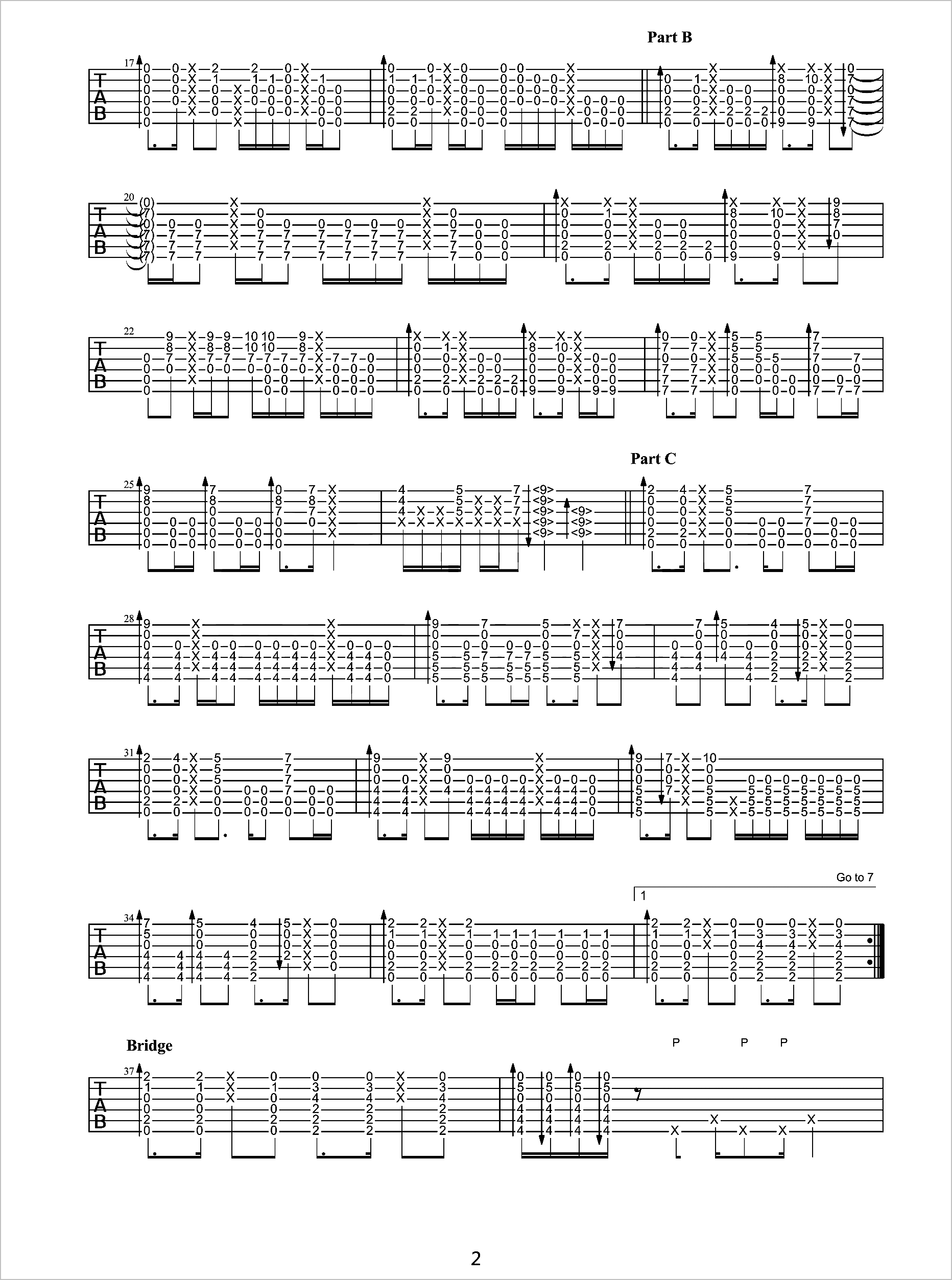 Part B

17

T
A
B

20

T
A
B

22

T
A
B

Part C

25

T
A
B

28

T
A
B

31

T
A
B

Go to 7

1

34

T
A
B

Bridge

P P P

37

T
A
B

2